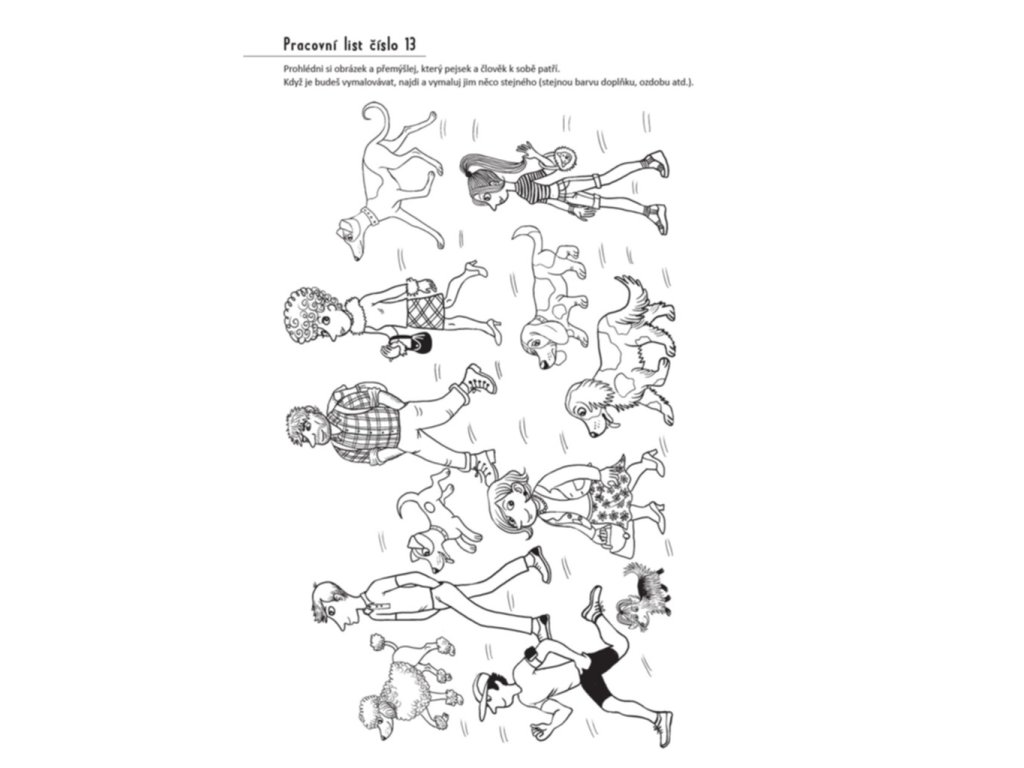 Pracovní list číslo 13

Prohlédni si obrázek a přemýšlej, který pejsek a člověk k sobě patří.
Když je budeš vymalovávat, najdi a vymaluj jim něco stejného (stejnou barvu doplňku, ozdobu atd.).